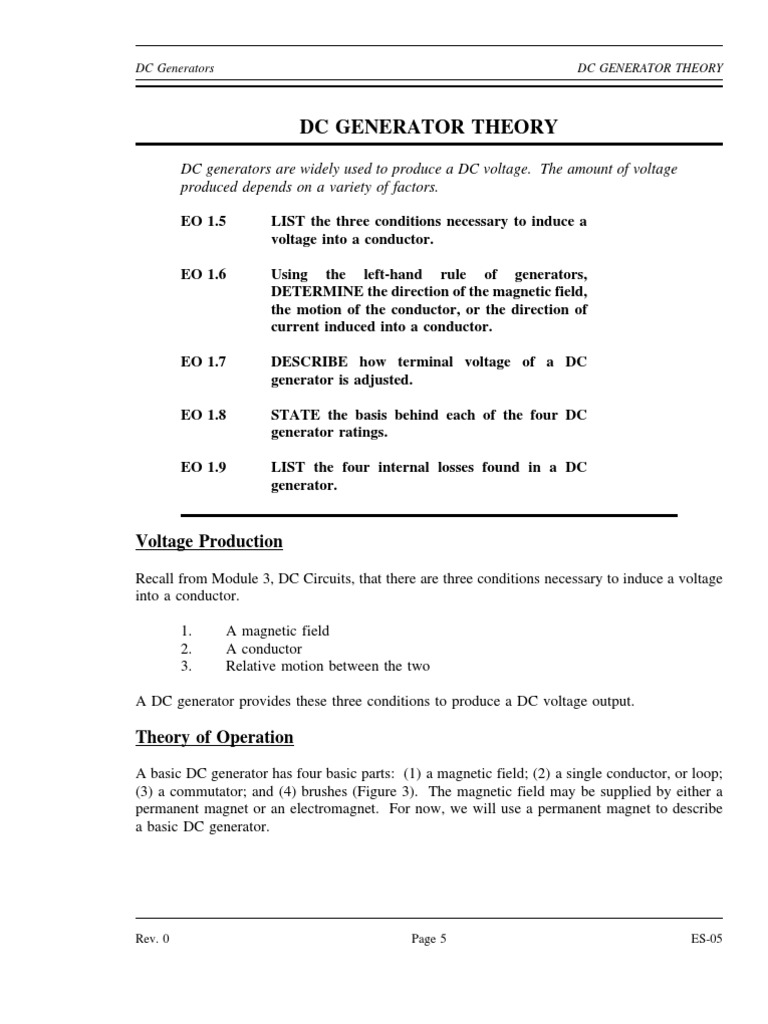 DC Generators

DC GENERATOR THEORY

DC GENERATOR THEORY

DC generators are widely used to produce a DC voltage. The amount of voltage produced depends on a variety of factors.

EO 1.5 LIST the three conditions necessary to induce a voltage into a conductor.

EO 1.6 Using the left-hand rule of generators, DETERMINE the direction of the magnetic field, the motion of the conductor, or the direction of current induced into a conductor.

EO 1.7 DESCRIBE how terminal voltage of a DC generator is adjusted.

EO 1.8 STATE the basis behind each of the four DC generator ratings.

EO 1.9 LIST the four internal losses found in a DC generator.

Voltage Production

Recall from Module 3, DC Circuits, that there are three conditions necessary to induce a voltage into a conductor.

1. A magnetic field
2. A conductor
3. Relative motion between the two

A DC generator provides these three conditions to produce a DC voltage output.

Theory of Operation

A basic DC generator has four basic parts: (1) a magnetic field; (2) a single conductor, or loop; (3) a commutator; and (4) brushes (Figure 3). The magnetic field may be supplied by either a permanent magnet or an electromagnet. For now, we will use a permanent magnet to describe a basic DC generator.

Rev. 0

Page 5

ES-05